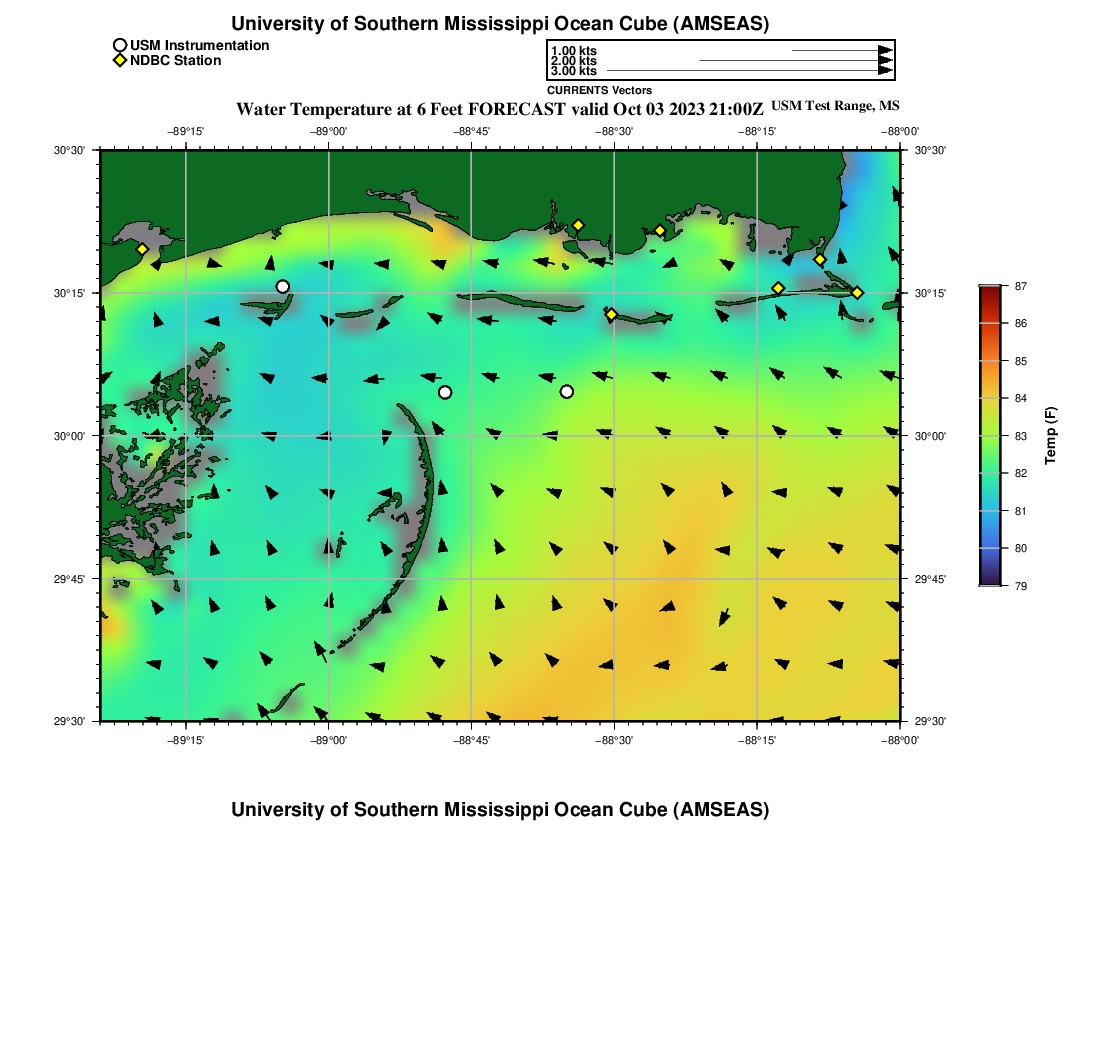 University of Southern Mississippi Ocean Cube (AMSEAS)

USM Instrumentation
NDBC Station

1.00 kts
2.00 kts
3.00 kts
CURRENTS Vectors

Water Temperature at 6 Feet FORECAST valid Oct 03 2023 21:00Z USM Test Range, MS

−89°15' −89°00' −88°45' −88°30' −88°15' −88°00'

30°30' 30°15' 30°00' 29°45' 29°30'

30°30' 30°15' 30°00' 29°45' 29°30'

−89°15' −89°00' −88°45' −88°30' −88°15' −88°00'

87
86
85
84
83
82
81
80
79
Temp (F)

University of Southern Mississippi Ocean Cube (AMSEAS)